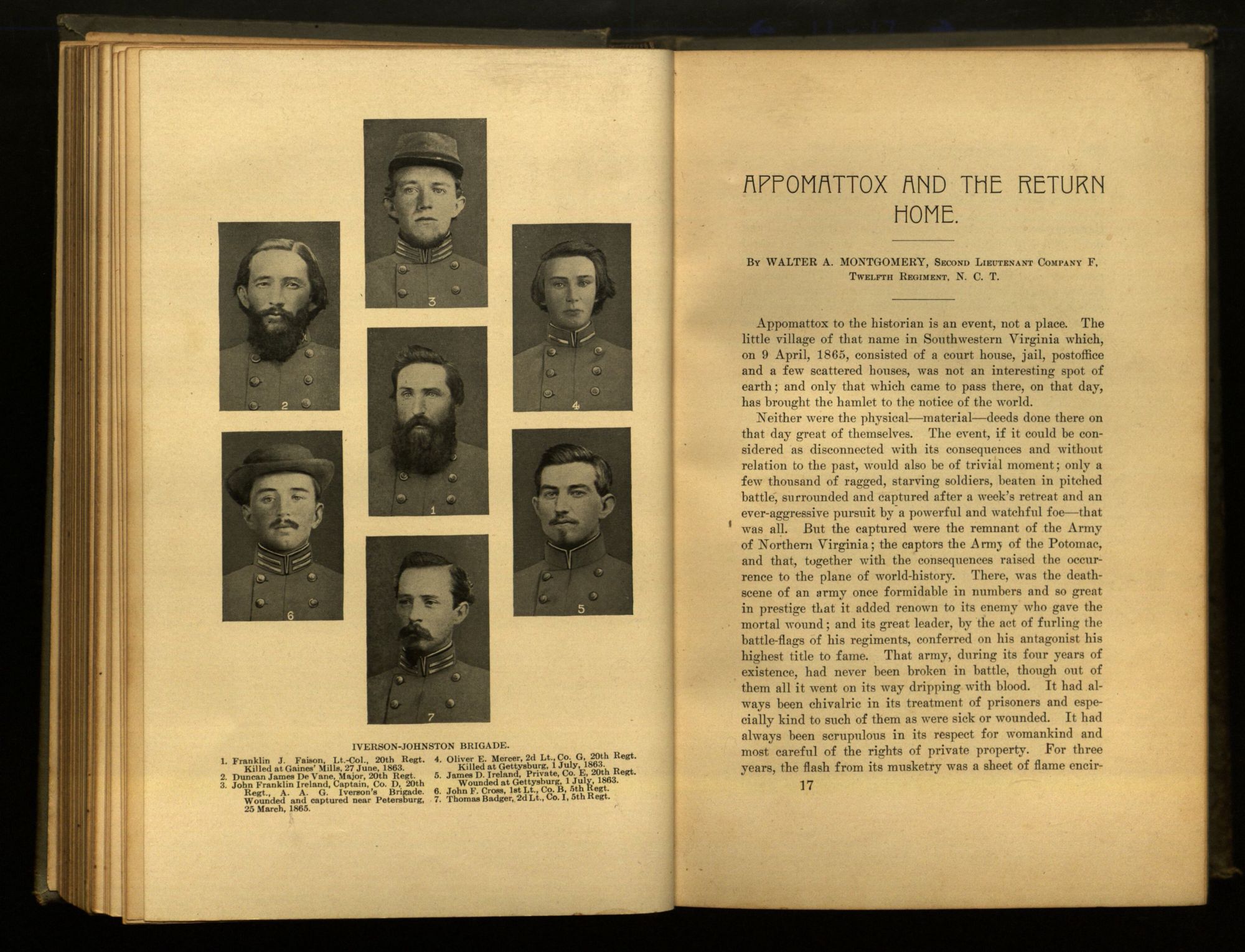 3

2

4

1

6

5

7

IVERSON-JOHNSTON BRIGADE.

1. Franklin J. Faison, Lt.-Col., 20th Regt. Killed at Gaines' Mills, 27 June, 1863.
2. Duncan James De Vane, Major, 20th Regt.
3. John Franklin Ireland, Captain, Co. D, 20th Regt., A. A. G. Iverson's Brigade. Wounded and captured near Petersburg, 25 March, 1865.
4. Oliver E. Mercer, 2d Lt., Co. G, 20th Regt. Killed at Gettysburg, 1 July, 1863.
5. James D. Ireland, Private, Co. E, 20th Regt. Wounded at Gettysburg, 1 July, 1863.
6. John F. Cross, 1st Lt., Co. B, 5th Regt.
7. Thomas Badger, 2d Lt., Co. I, 5th Regt.

APPOMATTOX AND THE RETURN HOME.

By WALTER A. MONTGOMERY, Second Lieutenant Company F, Twelfth Regiment, N. C. T.

Appomattox to the historian is an event, not a place. The little village of that name in Southwestern Virginia which, on 9 April, 1865, consisted of a court house, jail, postoffice and a few scattered houses, was not an interesting spot of earth; and only that which came to pass there, on that day, has brought the hamlet to the notice of the world.

Neither were the physical—material—deeds done there on that day great of themselves. The event, if it could be considered as disconnected with its consequences and without relation to the past, would also be of trivial moment; only a few thousand of ragged, starving soldiers, beaten in pitched battle, surrounded and captured after a week's retreat and an ever-aggressive pursuit by a powerful and watchful foe—that was all. But the captured were the remnant of the Army of Northern Virginia; the captors the Army of the Potomac, and that, together with the consequences raised the occurrence to the plane of world-history. There, was the death-scene of an army once formidable in numbers and so great in prestige that it added renown to its enemy who gave the mortal wound; and its great leader, by the act of furling the battle-flags of his regiments, conferred on his antagonist his highest title to fame. That army, during its four years of existence, had never been broken in battle, though out of them all it went on its way dripping with blood. It had always been chivalric in its treatment of prisoners and especially kind to such of them as were sick or wounded. It had always been scrupulous in its respect for womankind and most careful of the rights of private property. For three years, the flash from its musketry was a sheet of flame encir-

17